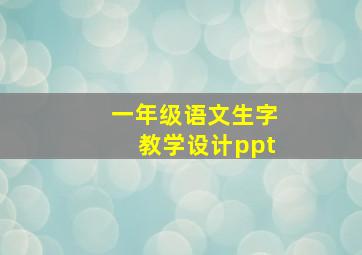 一年级语文生字
教学设计ppt